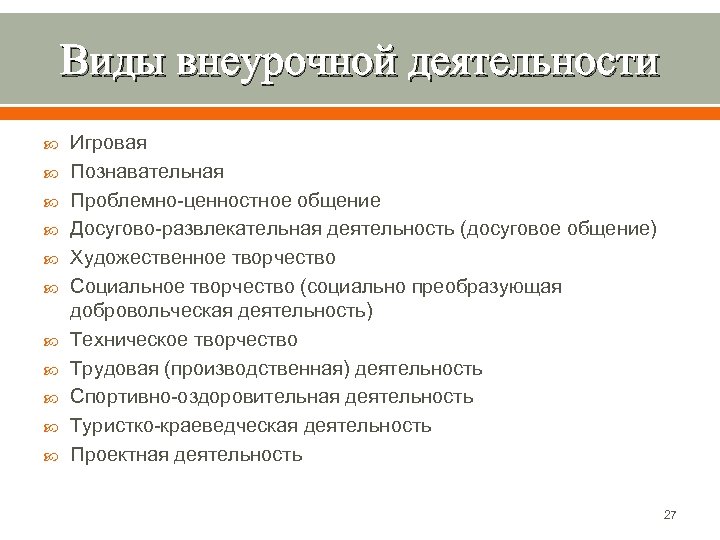 Виды внеурочной деятельности

Игровая
Познавательная
Проблемно-ценностное общение
Досугово-развлекательная деятельность (досуговое общение)
Художественное творчество
Социальное творчество (социально преобразующая добровольческая деятельность)
Техническое творчество
Трудовая (производственная) деятельность
Спортивно-оздоровительная деятельность
Туристко-краеведческая деятельность
Проектная деятельность

27